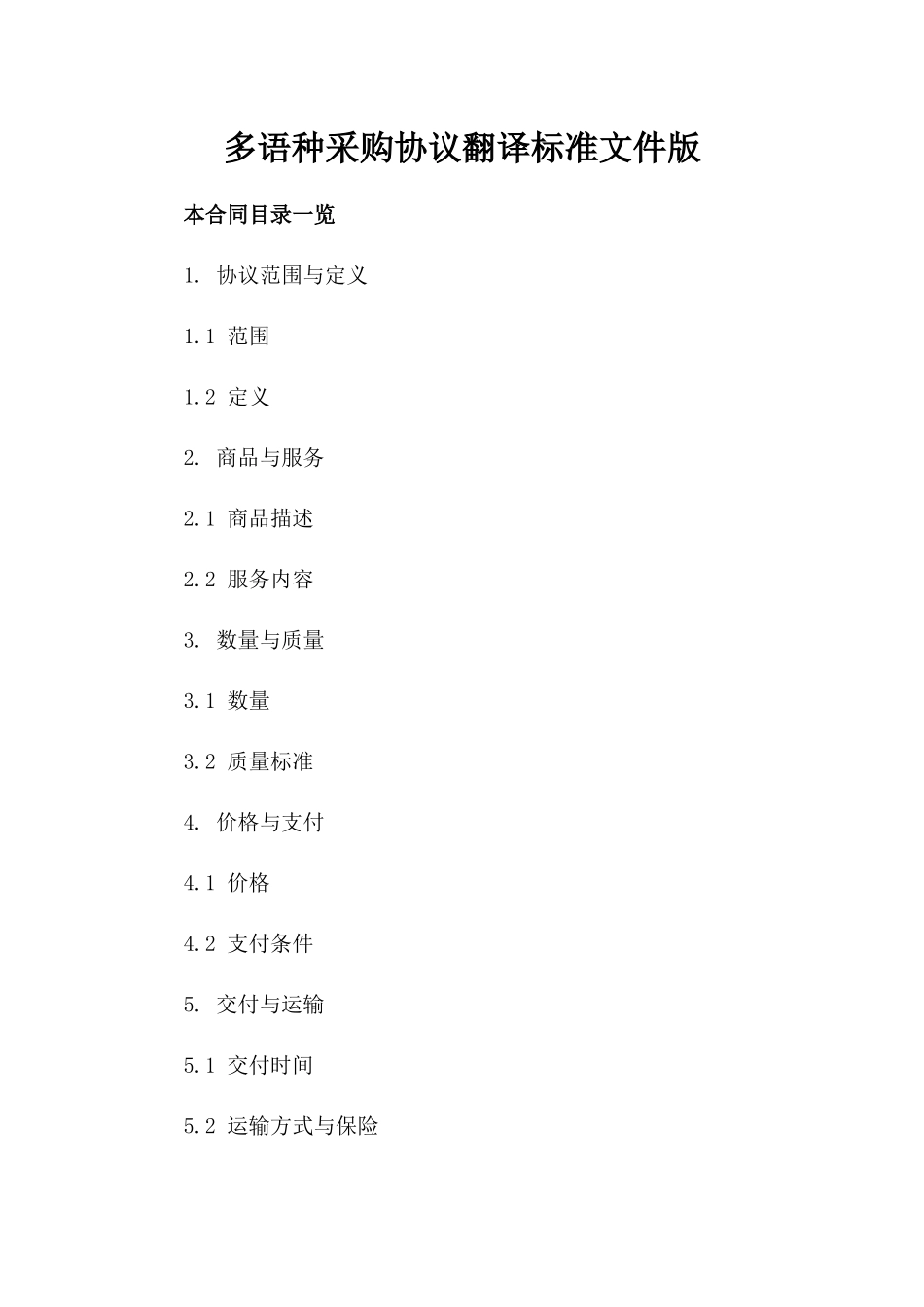 多语种采购协议翻译标准文件版

本合同目录一览

1. 协议范围与定义

1.1 范围

1.2 定义

2. 商品与服务

2.1 商品描述

2.2 服务内容

3. 数量与质量

3.1 数量

3.2 质量标准

4. 价格与支付

4.1 价格

4.2 支付条件

5. 交付与运输

5.1 交付时间

5.2 运输方式与保险